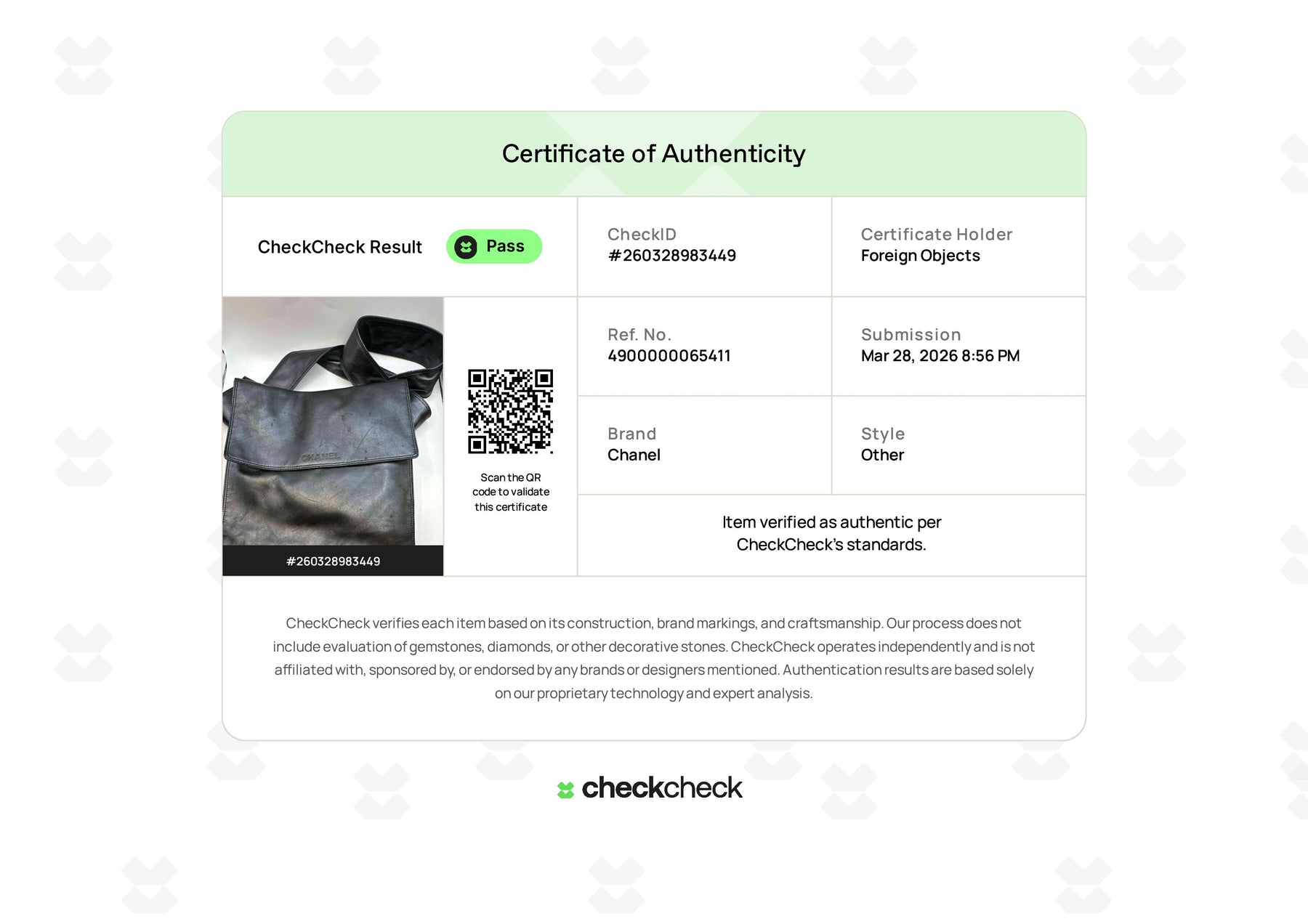 Certificate of Authenticity

CheckCheck Result Pass

CheckID
#260328983449

Certificate Holder
Foreign Objects

CHANEL

#260328983449

Scan the QR code to validate this certificate

Ref. No.
4900000065411

Submission
Mar 28, 2026 8:56 PM

Brand
Chanel

Style
Other

Item verified as authentic per CheckCheck's standards.

CheckCheck verifies each item based on its construction, brand markings, and craftsmanship. Our process does not include evaluation of gemstones, diamonds, or other decorative stones. CheckCheck operates independently and is not affiliated with, sponsored by, or endorsed by any brands or designers mentioned. Authentication results are based solely on our proprietary technology and expert analysis.

checkcheck